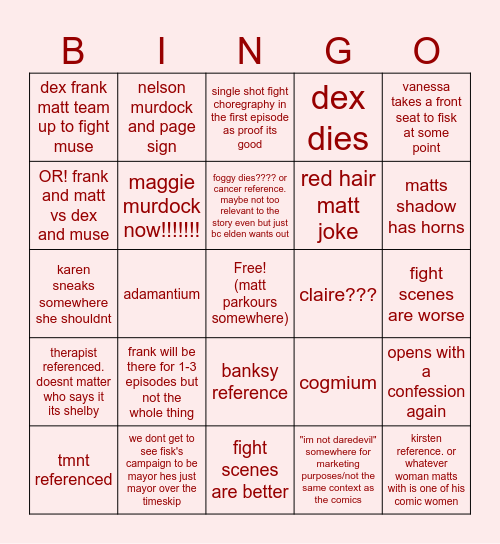 | B | I | N | G | O |
|---|---|---|---|---|
| dex frank matt team up to fight muse | nelson murdock and page sign | single shot fight choregraphy in the first episode as proof its good | dex dies | vanessa takes a front seat to fisk at some point |
| OR! frank and matt vs dex and muse | maggie murdock now!!!!!!! | foggy dies???? or cancer reference. maybe not too relevant to the story even but just bc elden wants out | red hair matt joke | matts shadow has horns |
| karen sneaks somewhere she shouldnt | adamantium | Free! (matt parkours somewhere) | claire??? | fight scenes are worse |
| therapist referenced. doesnt matter who says it its shelby | frank will be there for 1-3 episodes but not the whole thing | banksy reference | cogmium | opens with a confession again |
| tmnt referenced | we dont get to see fisk's campaign to be mayor hes just mayor over the timeskip | fight scenes are better | "im not daredevil" somewhere for marketing purposes/not the same context as the comics | kirsten reference. or whatever woman matts with is one of his comic women |